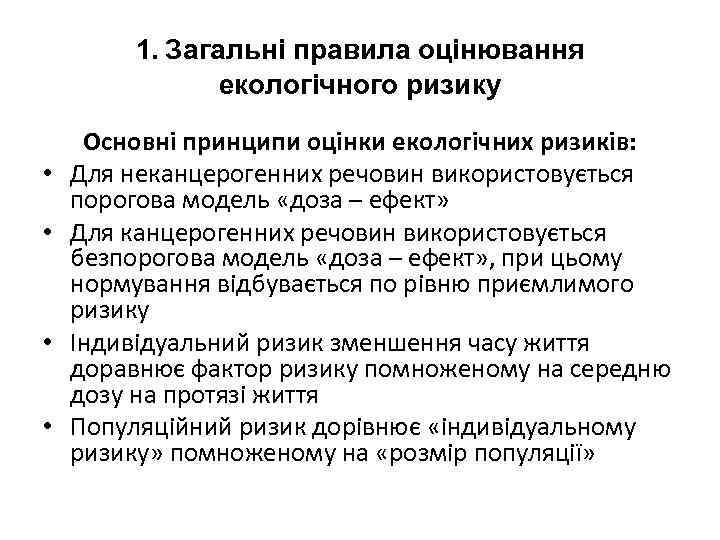 1. Загальні правила оцінювання екологічного ризику

Основні принципи оцінки екологічних ризиків:

• Для неканцерогенних речовин використовується порогова модель «доза – ефект»
• Для канцерогенних речовин використовується безпорогова модель «доза – ефект», при цьому нормування відбувається по рівню приємлимого ризику
• Індивідуальний ризик зменшення часу життя доравнює фактор ризику помноженому на середню дозу на протязі життя
• Популяційний ризик дорівнює «індивідуальному ризику» помноженому на «розмір популяції»